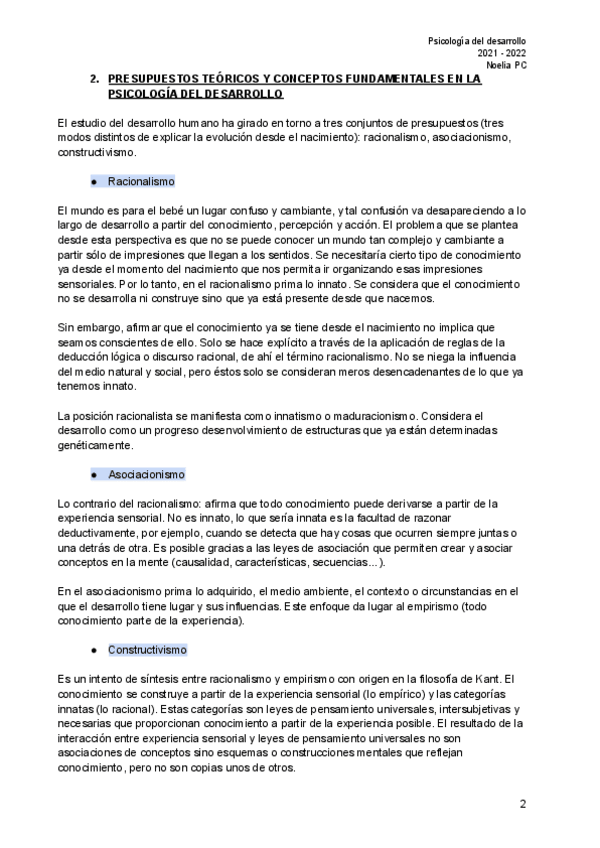 Psicología del desarrollo
2021 - 2022
Noelia PC

2. PRESUPUESTOS TEÓRICOS Y CONCEPTOS FUNDAMENTALES EN LA PSICOLOGÍA DEL DESARROLLO

El estudio del desarrollo humano ha girado en torno a tres conjuntos de presupuestos (tres modos distintos de explicar la evolución desde el nacimiento): racionalismo, asociacionismo, constructivismo.

● Racionalismo

El mundo es para el bebé un lugar confuso y cambiante, y tal confusión va desapareciendo a lo largo de desarrollo a partir del conocimiento, percepción y acción. El problema que se plantea desde esta perspectiva es que no se puede conocer un mundo tan complejo y cambiante a partir sólo de impresiones que llegan a los sentidos. Se necesitaría cierto tipo de conocimiento ya desde el momento del nacimiento que nos permita ir organizando esas impresiones sensoriales. Por lo tanto, en el racionalismo prima lo innato. Se considera que el conocimiento no se desarrolla ni construye sino que ya está presente desde que nacemos.

Sin embargo, afirmar que el conocimiento ya se tiene desde el nacimiento no implica que seamos conscientes de ello. Solo se hace explícito a través de la aplicación de reglas de la deducción lógica o discurso racional, de ahí el término racionalismo. No se niega la influencia del medio natural y social, pero éstos solo se consideran meros desencadenantes de lo que ya tenemos innato.

La posición racionalista se manifiesta como innatismo o maduracionismo. Considera el desarrollo como un progreso desenvolvimiento de estructuras que ya están determinadas genéticamente.

● Asociacionismo

Lo contrario del racionalismo: afirma que todo conocimiento puede derivarse a partir de la experiencia sensorial. No es innato, lo que sería innata es la facultad de razonar deductivamente, por ejemplo, cuando se detecta que hay cosas que ocurren siempre juntas o una detrás de otra. Es posible gracias a las leyes de asociación que permiten crear y asociar conceptos en la mente (causalidad, características, secuencias…).

En el asociacionismo prima lo adquirido, el medio ambiente, el contexto o circunstancias en el que el desarrollo tiene lugar y sus influencias. Este enfoque da lugar al empirismo (todo conocimiento parte de la experiencia).

● Constructivismo

Es un intento de síntesis entre racionalismo y empirismo con origen en la filosofía de Kant. El conocimiento se construye a partir de la experiencia sensorial (lo empírico) y las categorías innatas (lo racional). Estas categorías son leyes de pensamiento universales, intersubjetivas y necesarias que proporcionan conocimiento a partir de la experiencia posible. El resultado de la interacción entre experiencia sensorial y leyes de pensamiento universales no son asociaciones de conceptos sino esquemas o construcciones mentales que reflejan conocimiento, pero no son copias unos de otros.

2